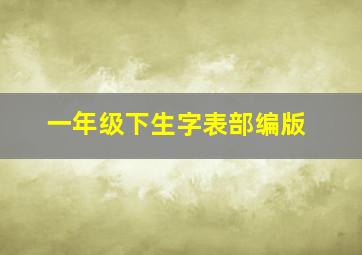 一年级下生字表部编版